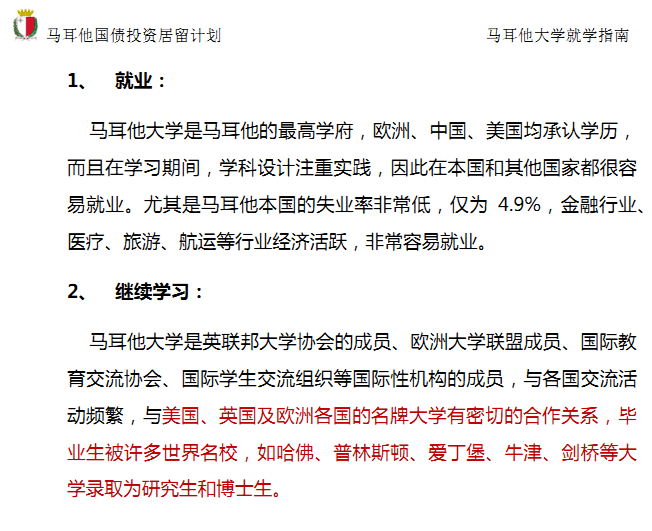 马耳他国债投资居留计划

马耳他大学就学指南

1、 就业：

马耳他大学是马耳他的最高学府，欧洲、中国、美国均承认学历，而且在学习期间，学科设计注重实践，因此在本国和其他国家都很容易就业。尤其是马耳他本国的失业率非常低，仅为 4.9%，金融行业、医疗、旅游、航运等行业经济活跃，非常容易就业。

2、 继续学习：

马耳他大学是英联邦大学协会的成员、欧洲大学联盟成员、国际教育交流协会、国际学生交流组织等国际性机构的成员，与各国交流活动频繁，与美国、英国及欧洲各国的名牌大学有密切的合作关系，毕业生被许多世界名校，如哈佛、普林斯顿、爱丁堡、牛津、剑桥等大学录取为研究生和博士生。